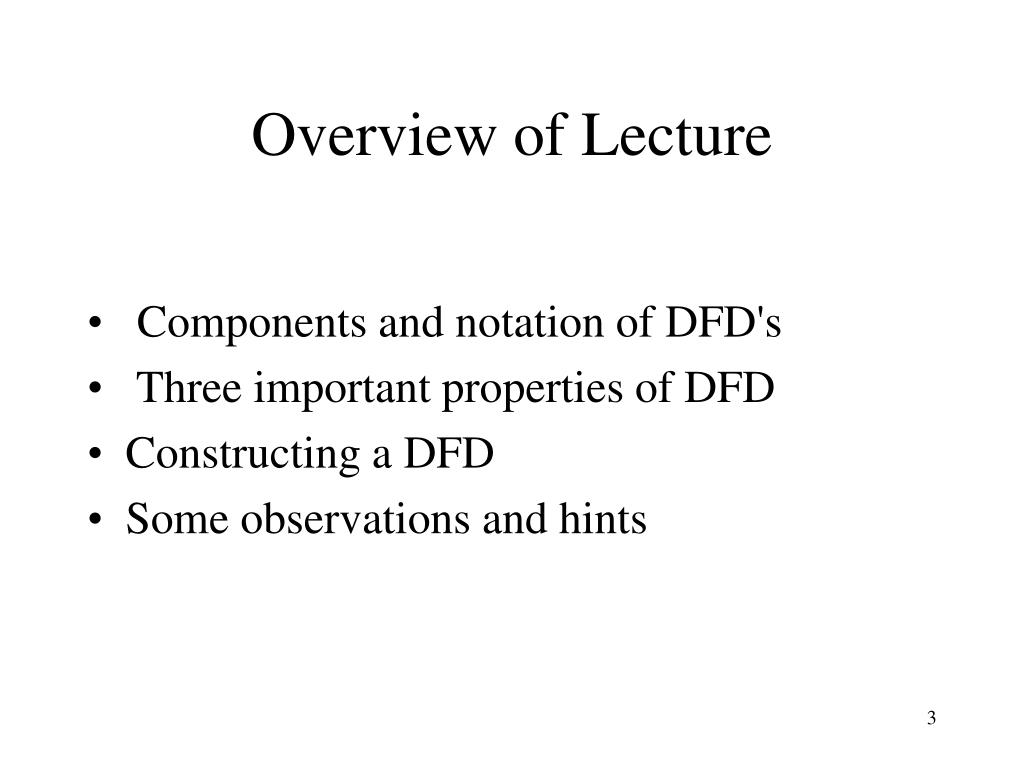 Overview of Lecture

• Components and notation of DFD's
• Three important properties of DFD
• Constructing a DFD
• Some observations and hints

3